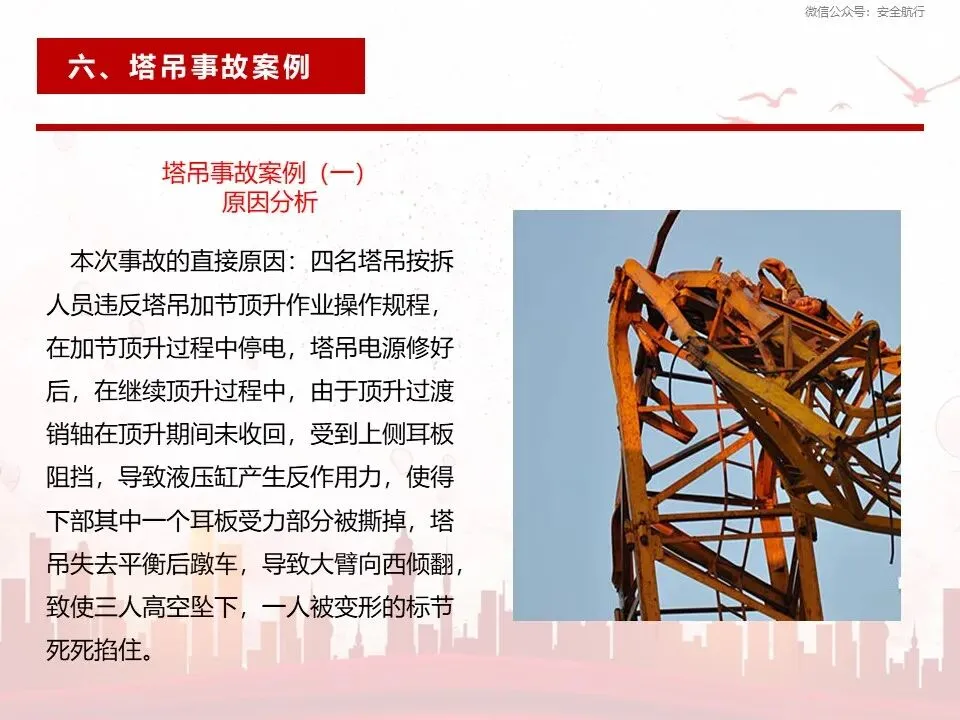 微信公众号：安全航行

六、塔吊事故案例

塔吊事故案例（一）
原因分析

本次事故的直接原因：四名塔吊按拆人员违反塔吊加节顶升作业操作规程，在加节顶升过程中停电，塔吊电源修好后，在继续顶升过程中，由于顶升过渡销轴在顶升期间未收回，受到上侧耳板阻挡，导致液压缸产生反作用力，使得下部其中一个耳板受力部分被撕掉，塔吊失去平衡后蹾车，导致大臂向西倾翻，致使三人高空坠下，一人被变形的标节死死掐住。